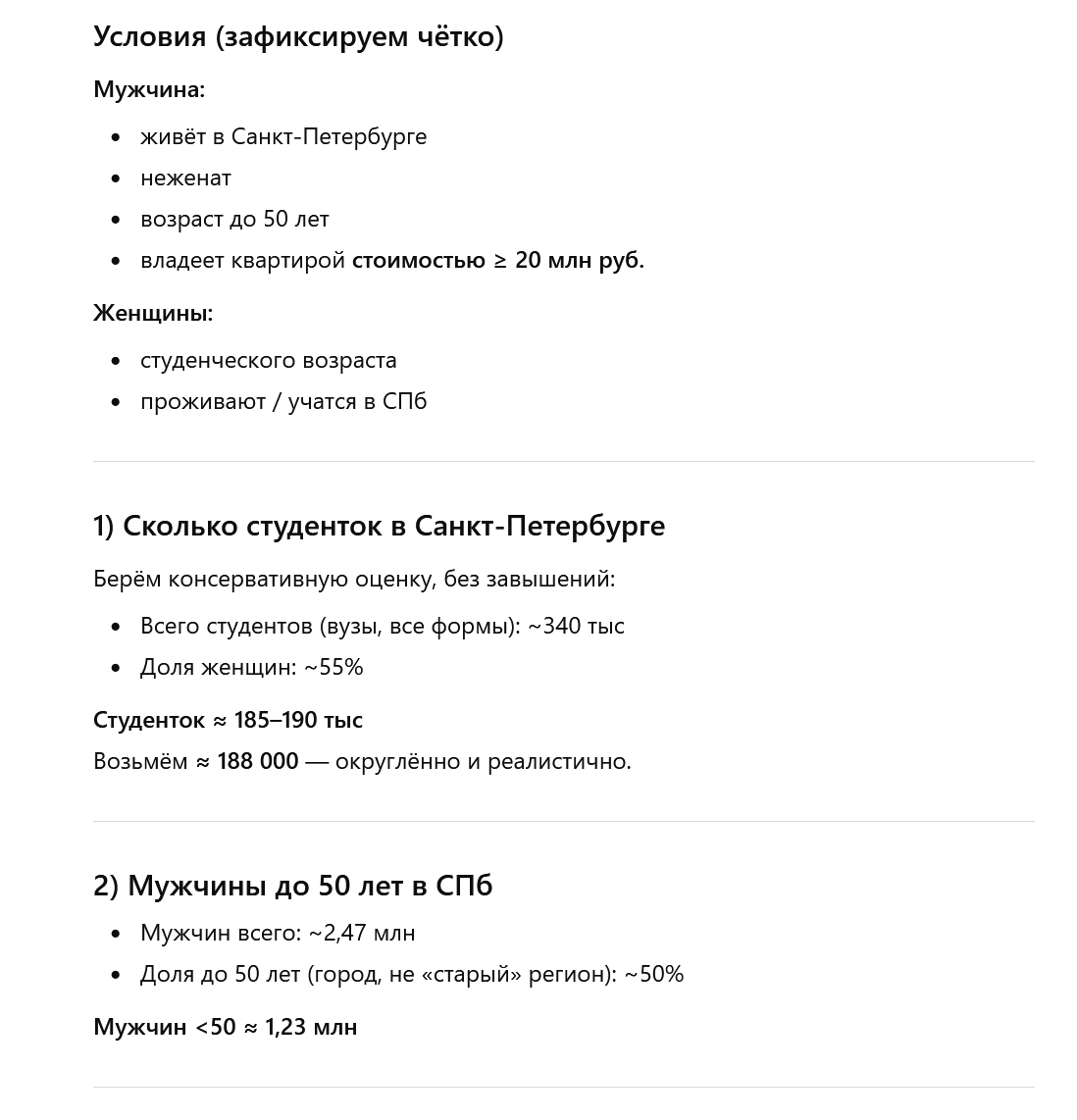 Условия (зафиксируем чётко)

Мужчина:

- живёт в Санкт-Петербурге
- неженат
- возраст до 50 лет
- владеет квартирой стоимостью ≥ 20 млн руб.

Женщины:

- студенческого возраста
- проживают / учатся в СПб

1) Сколько студенток в Санкт-Петербурге

Берём консервативную оценку, без завышений:

- Всего студентов (вузы, все формы): ~340 тыс
- Доля женщин: ~55%

Студенток ≈ 185–190 тыс

Возьмём ≈ 188 000 — округлённо и реалистично.

2) Мужчины до 50 лет в СПб

- Мужчин всего: ~2,47 млн
- Доля до 50 лет (город, не «старый» регион): ~50%

Мужчин <50 ≈ 1,23 млн